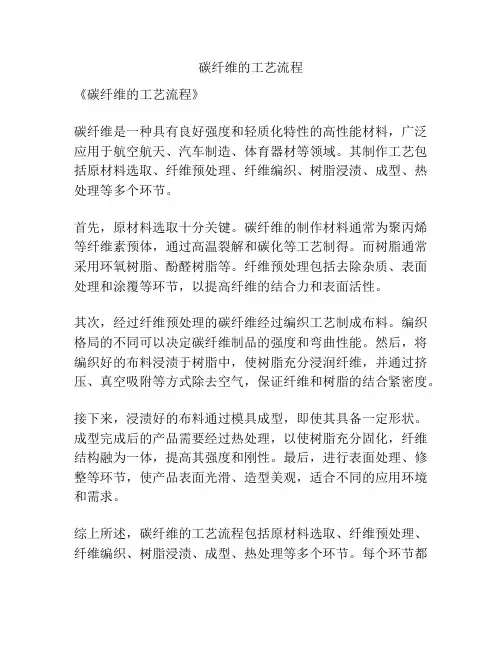 碳纤维的工艺流程

《碳纤维的工艺流程》

碳纤维是一种具有良好强度和轻质化特性的高性能材料，广泛应用于航空航天、汽车制造、体育器材等领域。其制作工艺包括原材料选取、纤维预处理、纤维编织、树脂浸渍、成型、热处理等多个环节。

首先，原材料选取十分关键。碳纤维的制作材料通常为聚丙烯等纤维素预体，通过高温裂解和碳化等工艺制得。而树脂通常采用环氧树脂、酚醛树脂等。纤维预处理包括去除杂质、表面处理和涂覆等环节，以提高纤维的结合力和表面活性。

其次，经过纤维预处理的碳纤维经过编织工艺制成布料。编织格局的不同可以决定碳纤维制品的强度和弯曲性能。然后，将编织好的布料浸渍于树脂中，使树脂充分浸润纤维，并通过挤压、真空吸附等方式除去空气，保证纤维和树脂的结合紧密度。

接下来，浸渍好的布料通过模具成型，即使其具备一定形状。成型完成后的产品需要经过热处理，以使树脂充分固化，纤维结构融为一体，提高其强度和刚性。最后，进行表面处理、修整等环节，使产品表面光滑、造型美观，适合不同的应用环境和需求。

综上所述，碳纤维的工艺流程包括原材料选取、纤维预处理、纤维编织、树脂浸渍、成型、热处理等多个环节。每个环节都